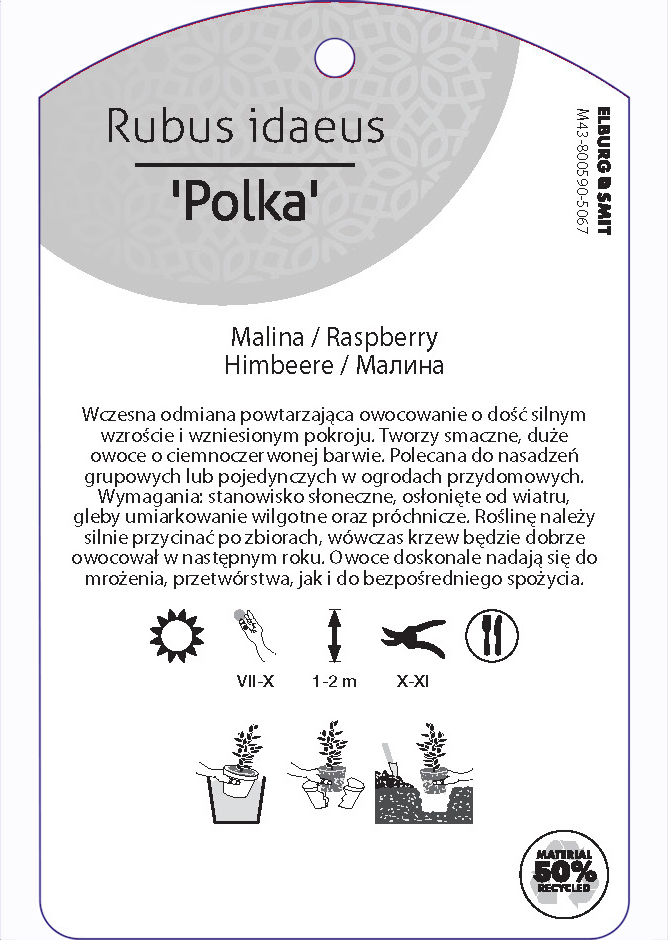 Rubus idaeus

'Polka'

ELBURG SMIT
M43-800590-5067

Malina / Raspberry
Himbeere / Малина

Wczesna odmiana powtarzająca owocowanie o dość silnym wzroście i wzniesionym pokroju. Tworzy smaczne, duże owoce o ciemnoczerwonej barwie. Polecana do nasadzeń grupowych lub pojedynczych w ogrodach przydomowych. Wymagania: stanowisko słoneczne, osłonięte od wiatru, gleby umiarkowanie wilgotne oraz próchnicze. Roślinę należy silnie przycinać po zbiorach, wówczas krzew będzie dobrze owocował w następnym roku. Owoce doskonale nadają się do mrożenia, przetwórstwa, jak i do bezpośredniego spożycia.

VII-X
1-2 m
X-XI

MATERIAL
50%
RECYCLED